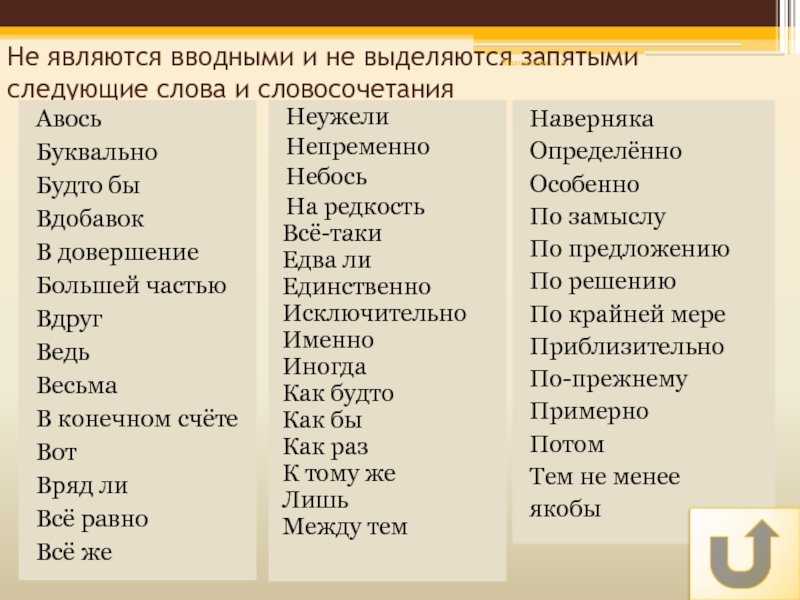 Не являются вводными и не выделяются запятыми следующие слова и словосочетания

Авось
Буквально
Будто бы
Вдобавок
В довершение
Большей частью
Вдруг
Ведь
Весьма
В конечном счёте
Вот
Вряд ли
Всё равно
Всё же

Неужели
Непременно
Небось
На редкость
Всё-таки
Едва ли
Единственно
Исключительно
Именно
Иногда
Как будто
Как бы
Как раз
К тому же
Лишь
Между тем

Наверняка
Определённо
Особенно
По замыслу
По предложению
По решению
По крайней мере
Приблизительно
По-прежнему
Примерно
Потом
Тем не менее
якобы